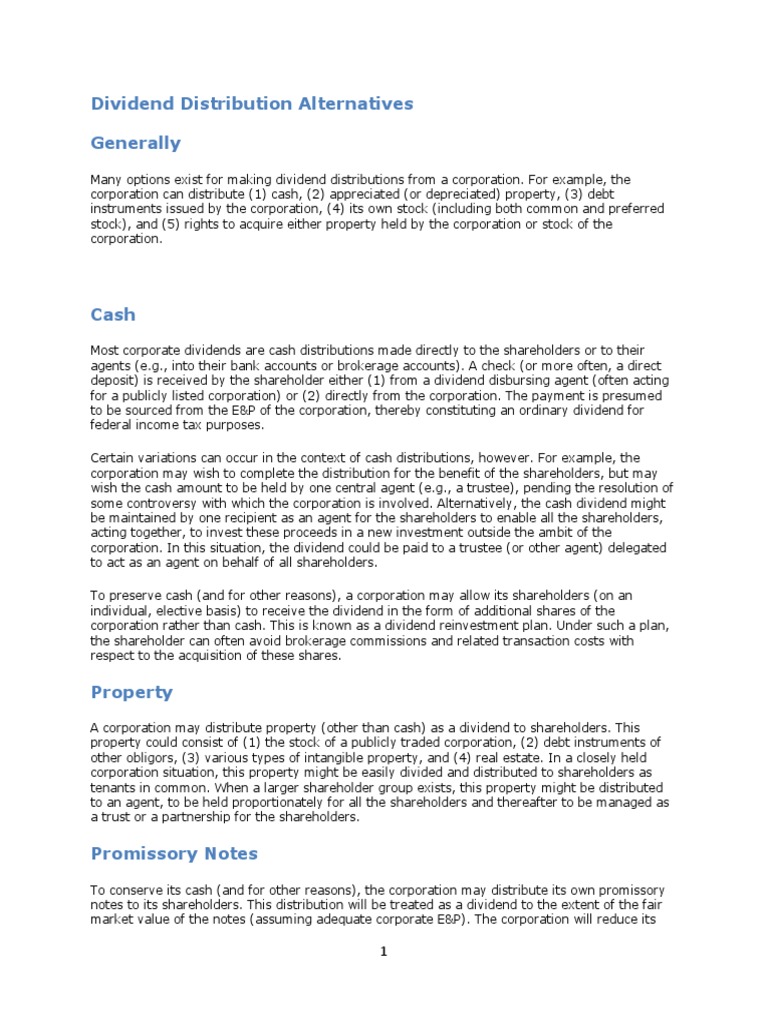 Dividend Distribution Alternatives

Generally

Many options exist for making dividend distributions from a corporation. For example, the corporation can distribute (1) cash, (2) appreciated (or depreciated) property, (3) debt instruments issued by the corporation, (4) its own stock (including both common and preferred stock), and (5) rights to acquire either property held by the corporation or stock of the corporation.

Cash

Most corporate dividends are cash distributions made directly to the shareholders or to their agents (e.g., into their bank accounts or brokerage accounts). A check (or more often, a direct deposit) is received by the shareholder either (1) from a dividend disbursing agent (often acting for a publicly listed corporation) or (2) directly from the corporation. The payment is presumed to be sourced from the E&P of the corporation, thereby constituting an ordinary dividend for federal income tax purposes.

Certain variations can occur in the context of cash distributions, however. For example, the corporation may wish to complete the distribution for the benefit of the shareholders, but may wish the cash amount to be held by one central agent (e.g., a trustee), pending the resolution of some controversy with which the corporation is involved. Alternatively, the cash dividend might be maintained by one recipient as an agent for the shareholders to enable all the shareholders, acting together, to invest these proceeds in a new investment outside the ambit of the corporation. In this situation, the dividend could be paid to a trustee (or other agent) delegated to act as an agent on behalf of all shareholders.

To preserve cash (and for other reasons), a corporation may allow its shareholders (on an individual, elective basis) to receive the dividend in the form of additional shares of the corporation rather than cash. This is known as a dividend reinvestment plan. Under such a plan, the shareholder can often avoid brokerage commissions and related transaction costs with respect to the acquisition of these shares.

Property

A corporation may distribute property (other than cash) as a dividend to shareholders. This property could consist of (1) the stock of a publicly traded corporation, (2) debt instruments of other obligors, (3) various types of intangible property, and (4) real estate. In a closely held corporation situation, this property might be easily divided and distributed to shareholders as tenants in common. When a larger shareholder group exists, this property might be distributed to an agent, to be held proportionately for all the shareholders and thereafter to be managed as a trust or a partnership for the shareholders.

Promissory Notes

To conserve its cash (and for other reasons), the corporation may distribute its own promissory notes to its shareholders. This distribution will be treated as a dividend to the extent of the fair market value of the notes (assuming adequate corporate E&P). The corporation will reduce its

1